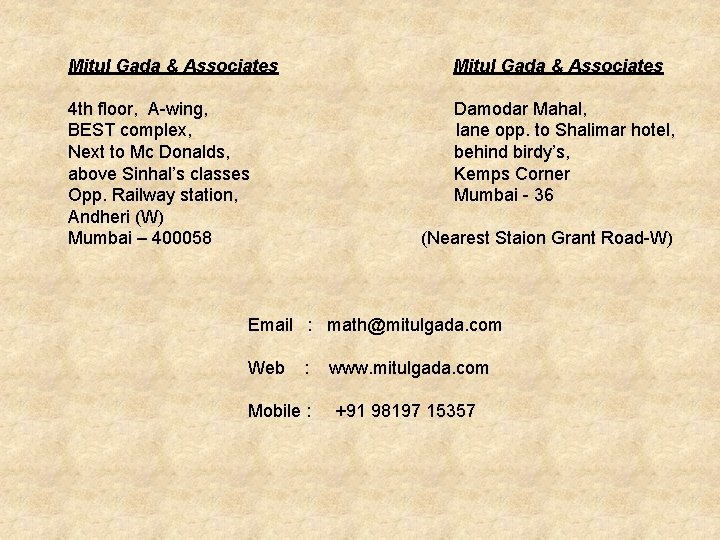 Mitul Gada & Associates

4th floor, A-wing,
BEST complex,
Next to Mc Donalds,
above Sinhal's classes
Opp. Railway station,
Andheri (W)
Mumbai – 400058

Mitul Gada & Associates

Damodar Mahal,
lane opp. to Shalimar hotel,
behind birdy's,
Kemps Corner
Mumbai - 36

(Nearest Staion Grant Road-W)

Email : math@mitulgada.com

Web : www.mitulgada.com

Mobile : +91 98197 15357